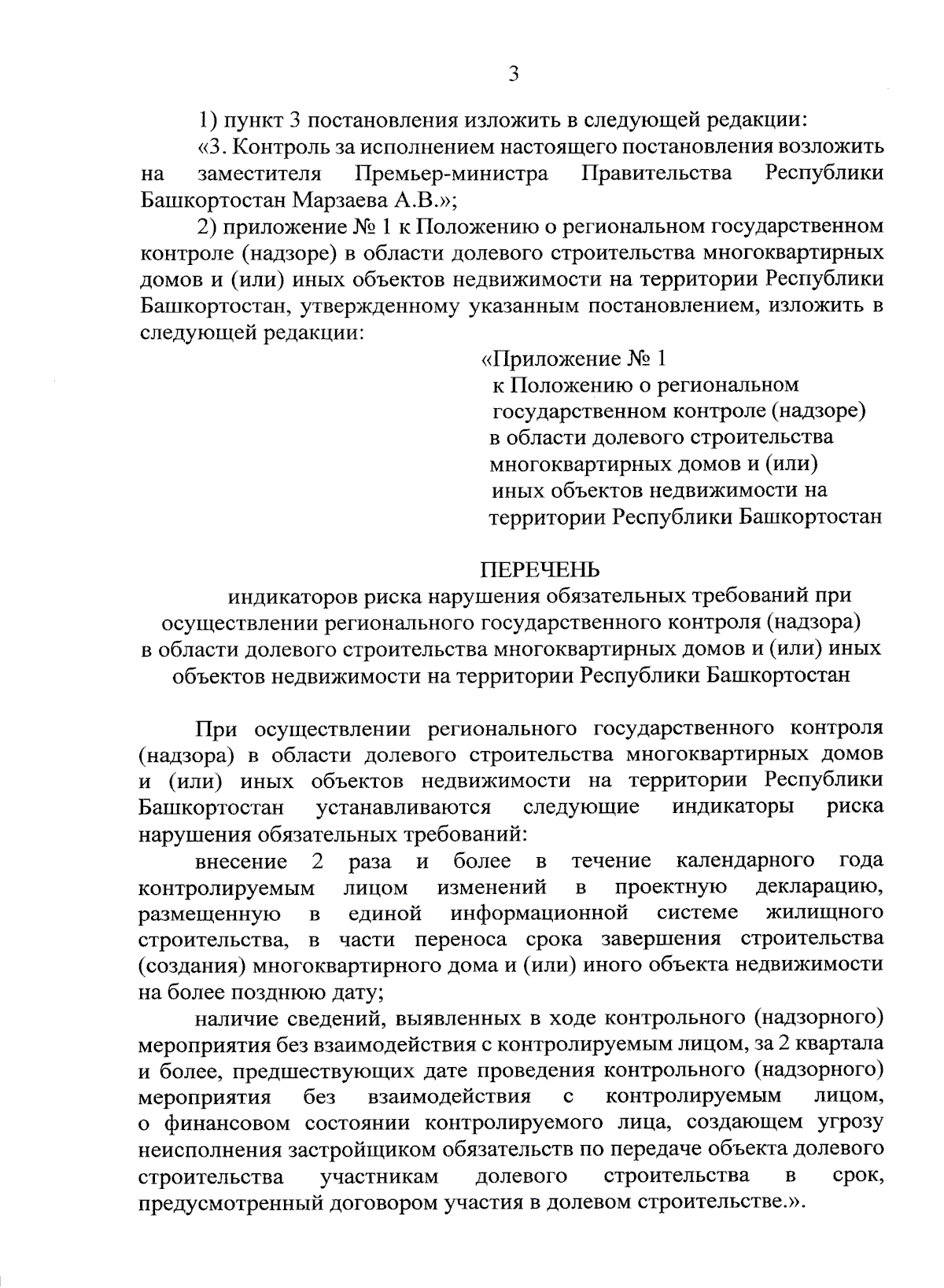 3

1) пункт 3 постановления изложить в следующей редакции:

«3. Контроль за исполнением настоящего постановления возложить на заместителя Премьер-министра Правительства Республики Башкортостан Марзаева А.В.»;

2) приложение № 1 к Положению о региональном государственном контроле (надзоре) в области долевого строительства многоквартирных домов и (или) иных объектов недвижимости на территории Республики Башкортостан, утвержденному указанным постановлением, изложить в следующей редакции:

«Приложение № 1
к Положению о региональном государственном контроле (надзоре) в области долевого строительства многоквартирных домов и (или) иных объектов недвижимости на территории Республики Башкортостан

ПЕРЕЧЕНЬ
индикаторов риска нарушения обязательных требований при осуществлении регионального государственного контроля (надзора) в области долевого строительства многоквартирных домов и (или) иных объектов недвижимости на территории Республики Башкортостан

При осуществлении регионального государственного контроля (надзора) в области долевого строительства многоквартирных домов и (или) иных объектов недвижимости на территории Республики Башкортостан устанавливаются следующие индикаторы риска нарушения обязательных требований:

внесение 2 раза и более в течение календарного года контролируемым лицом изменений в проектную декларацию, размещенную в единой информационной системе жилищного строительства, в части переноса срока завершения строительства (создания) многоквартирного дома и (или) иного объекта недвижимости на более позднюю дату;

наличие сведений, выявленных в ходе контрольного (надзорного) мероприятия без взаимодействия с контролируемым лицом, за 2 квартала и более, предшествующих дате проведения контрольного (надзорного) мероприятия без взаимодействия с контролируемым лицом, о финансовом состоянии контролируемого лица, создающем угрозу неисполнения застройщиком обязательств по передаче объекта долевого строительства участникам долевого строительства в срок, предусмотренный договором участия в долевом строительстве.».